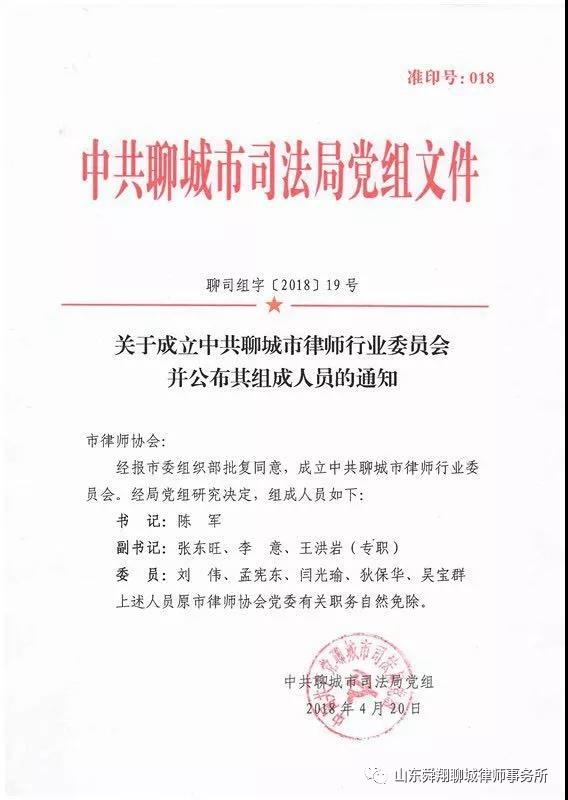 准印号：018

中共聊城市司法局党组文件

聊司组字〔2018〕19号

关于成立中共聊城市律师行业委员会并公布其组成人员的通知

市律师协会：

经报市委组织部批复同意，成立中共聊城市律师行业委员会。经局党组研究决定，组成人员如下：

书　记：陈　军

副书记：张东旺、李　意、王洪岩（专职）

委　员：刘　伟、孟宪东、闫光瑜、狄保华、吴宝群

上述人员原市律师协会党委有关职务自然免除。

中共聊城市司法局党组

2018年4月20日

山东舜翔聊城律师事务所